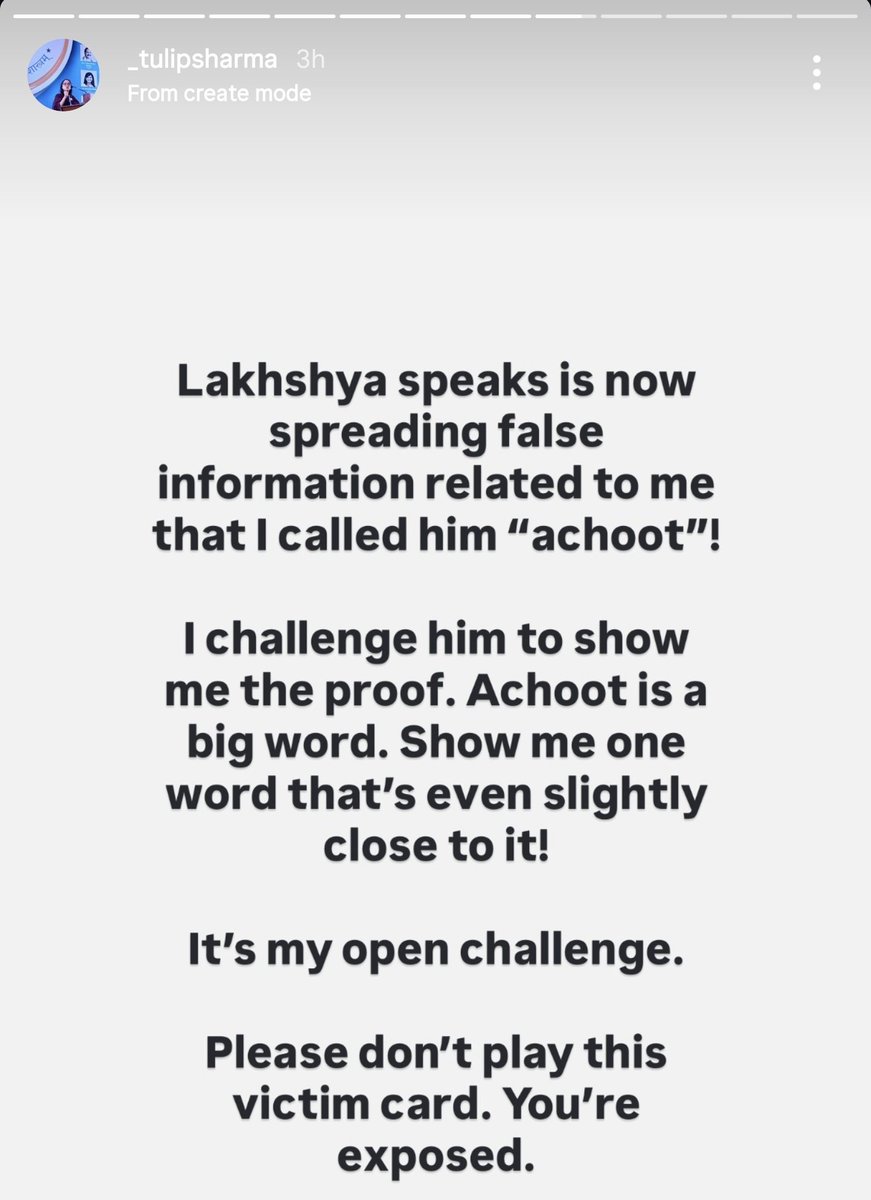 _tulipsharma 3h
From create mode

Lakhshya speaks is now spreading false information related to me that I called him “achoot”!

I challenge him to show me the proof. Achoot is a big word. Show me one word that’s even slightly close to it!

It’s my open challenge.

Please don’t play this victim card. You’re exposed.